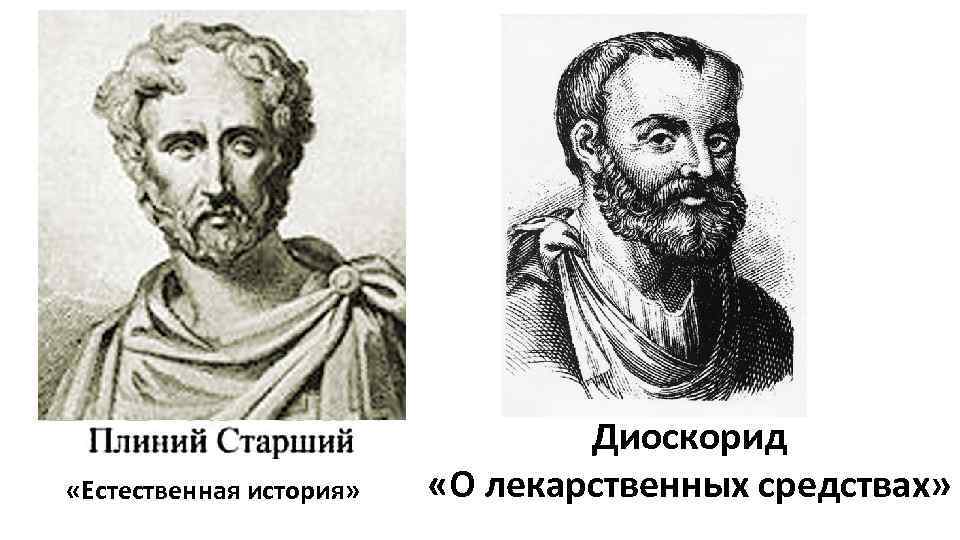 Плиний Старший
«Естественная история»

Диоскорид
«О лекарственных средствах»